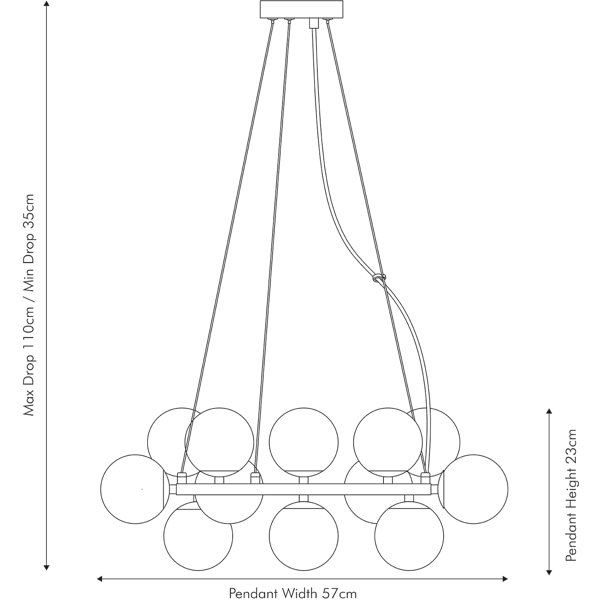 Max Drop 110cm / Min Drop 35cm

Pendant Height 23cm

Pendant Width 57cm